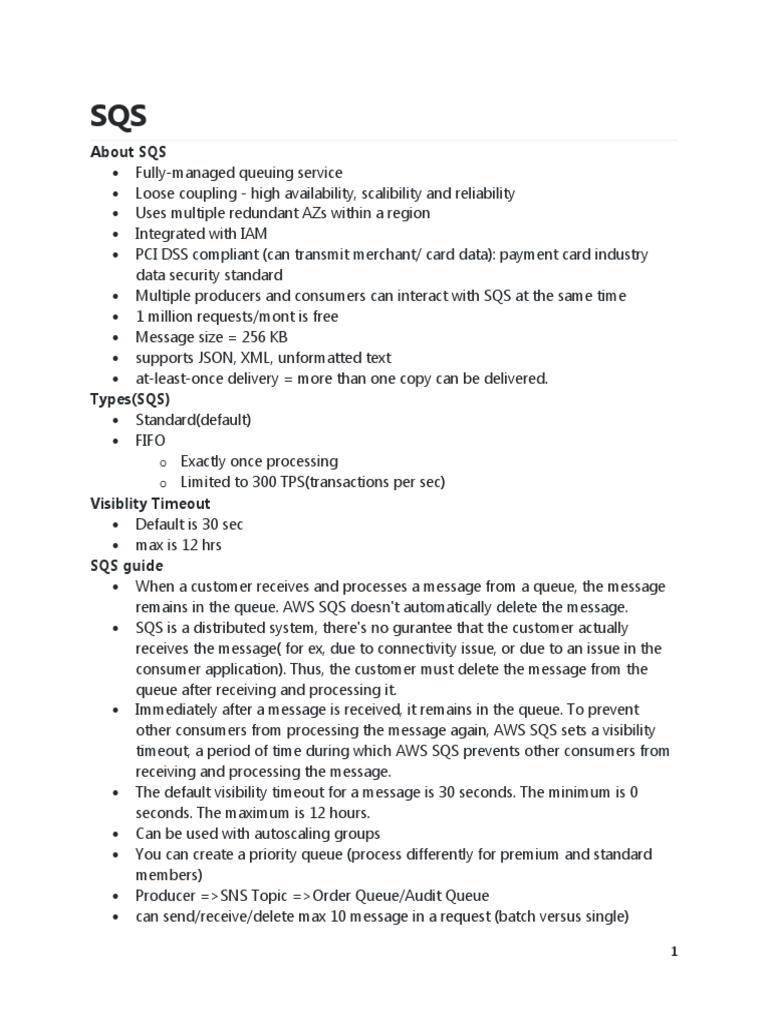 SQS

About SQS

- Fully-managed queuing service
- Loose coupling - high availability, scalibility and reliability
- Uses multiple redundant AZs within a region
- Integrated with IAM
- PCI DSS compliant (can transmit merchant/ card data): payment card industry data security standard
- Multiple producers and consumers can interact with SQS at the same time
- 1 million requests/mont is free
- Message size = 256 KB
- supports JSON, XML, unformatted text
- at-least-once delivery = more than one copy can be delivered.

Types(SQS)

- Standard(default)
- FIFO
  - Exactly once processing
  - Limited to 300 TPS(transactions per sec)

Visiblity Timeout

- Default is 30 sec
- max is 12 hrs

SQS guide

- When a customer receives and processes a message from a queue, the message remains in the queue. AWS SQS doesn't automatically delete the message.
- SQS is a distributed system, there's no gurantee that the customer actually receives the message( for ex, due to connectivity issue, or due to an issue in the consumer application). Thus, the customer must delete the message from the queue after receiving and processing it.
- Immediately after a message is received, it remains in the queue. To prevent other consumers from processing the message again, AWS SQS sets a visibility timeout, a period of time during which AWS SQS prevents other consumers from receiving and processing the message.
- The default visibility timeout for a message is 30 seconds. The minimum is 0 seconds. The maximum is 12 hours.
- Can be used with autoscaling groups
- You can create a priority queue (process differently for premium and standard members)
- Producer =>SNS Topic =>Order Queue/Audit Queue
- can send/receive/delete max 10 message in a request (batch versus single)

1